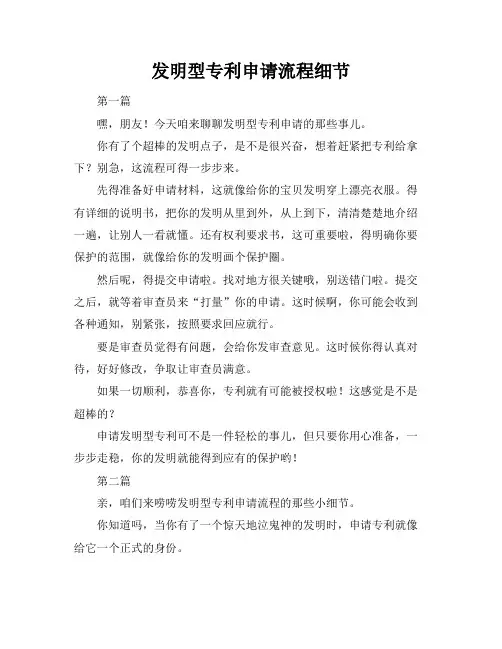 发明型专利申请流程细节

第一篇

嘿，朋友！今天咱来聊聊发明型专利申请的那些事儿。

你有了个超棒的发明点子，是不是很兴奋，想着赶紧把专利给拿下？别急，这流程可得一步步来。

先得准备好申请材料，这就像给你的宝贝发明穿上漂亮衣服。得有详细的说明书，把你的发明从里到外，从上到下，清清楚楚地介绍一遍，让别人一看就懂。还有权利要求书，这可重要啦，得明确你要保护的范围，就像给你的发明画个保护圈。

然后呢，得提交申请啦。找对地方很关键哦，别送错门啦。提交之后，就等着审查员来“打量”你的申请。这时候啊，你可能会收到各种通知，别紧张，按照要求回应就行。

要是审查员觉得有问题，会给你发审查意见。这时候你得认真对待，好好修改，争取让审查员满意。

如果一切顺利，恭喜你，专利就有可能被授权啦！这感觉是不是超棒的？

申请发明型专利可不是一件轻松的事儿，但只要你用心准备，一步步走稳，你的发明就能得到应有的保护哟！

第二篇

亲，咱们来唠唠发明型专利申请流程的那些小细节。

你知道吗，当你有了一个惊天地泣鬼神的发明时，申请专利就像给它一个正式的身份。